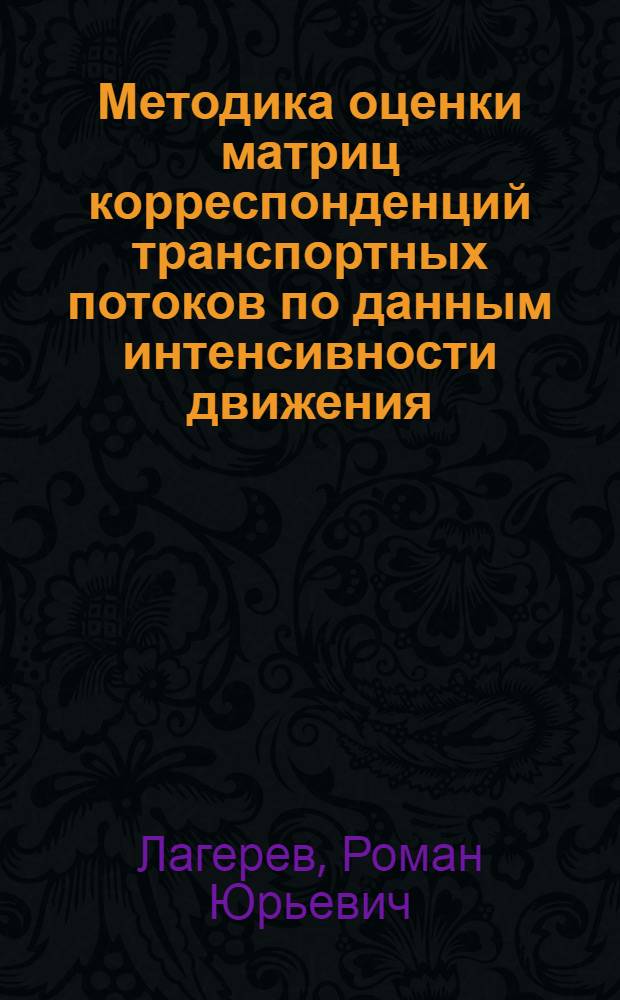 Методика оценки матриц корреспонденций транспортных потоков по данным интенсивности движения

Лагерев, Роман Юрьевич